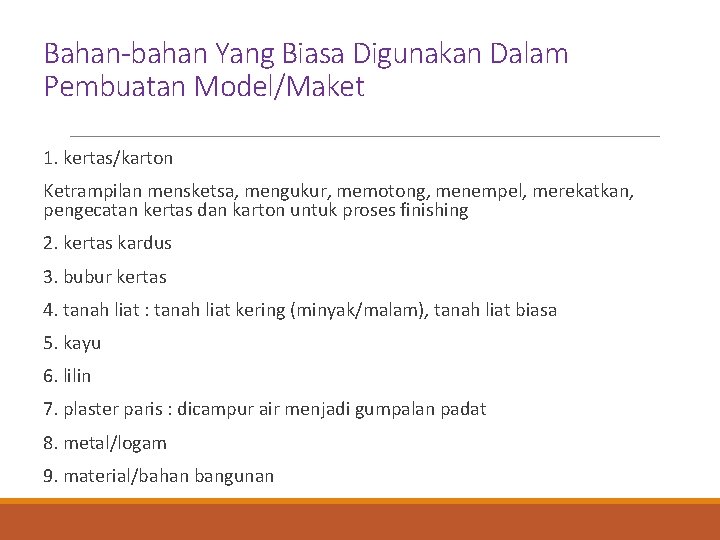 Bahan-bahan Yang Biasa Digunakan Dalam Pembuatan Model/Maket

1. kertas/karton

Ketrampilan mensketsa, mengukur, memotong, menempel, merekatkan, pengecatan kertas dan karton untuk proses finishing

2. kertas kardus

3. bubur kertas

4. tanah liat : tanah liat kering (minyak/malam), tanah liat biasa

5. kayu

6. lilin

7. plaster paris : dicampur air menjadi gumpalan padat

8. metal/logam

9. material/bahan bangunan